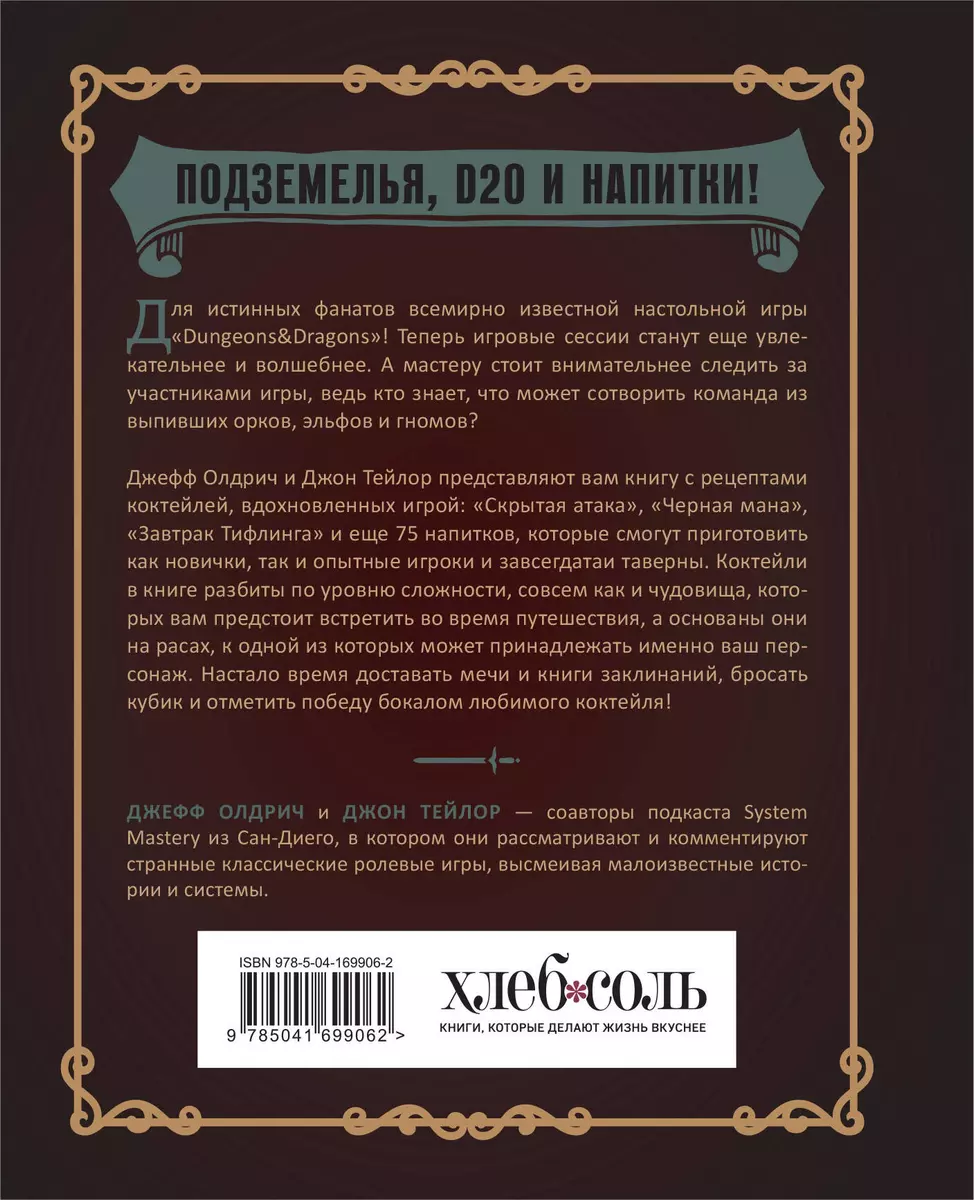 ПОДЗЕМЕЛЬЯ, D20 И НАПИТКИ!

Для истинных фанатов всемирно известной настольной игры «Dungeons&Dragons»! Теперь игровые сессии станут еще увлекательнее и волшебнее. А мастеру стоит внимательнее следить за участниками игры, ведь кто знает, что может сотворить команда из выпивших орков, эльфов и гномов?

Джефф Олдрич и Джон Тейлор представляют вам книгу с рецептами коктейлей, вдохновленных игрой: «Скрытая атака», «Черная мана», «Завтрак Тифлинга» и еще 75 напитков, которые смогут приготовить как новички, так и опытные игроки и завсегдатаи таверны. Коктейли в книге разбиты по уровню сложности, совсем как и чудовища, которых вам предстоит встретить во время путешествия, а основаны они на расах, к одной из которых может принадлежать именно ваш персонаж. Настало время доставать мечи и книги заклинаний, бросать кубик и отметить победу бокалом любимого коктейля!

ДЖЕФФ ОЛДРИЧ и ДЖОН ТЕЙЛОР — соавторы подкаста System Mastery из Сан-Диего, в котором они рассматривают и комментируют странные классические ролевые игры, высмеивая малоизвестные истории и системы.

ISBN 978-5-04-169906-2

9 785041 699062 >

ХЛЕБ*СОЛЬ
КНИГИ, КОТОРЫЕ ДЕЛАЮТ ЖИЗНЬ ВКУСНЕЕ